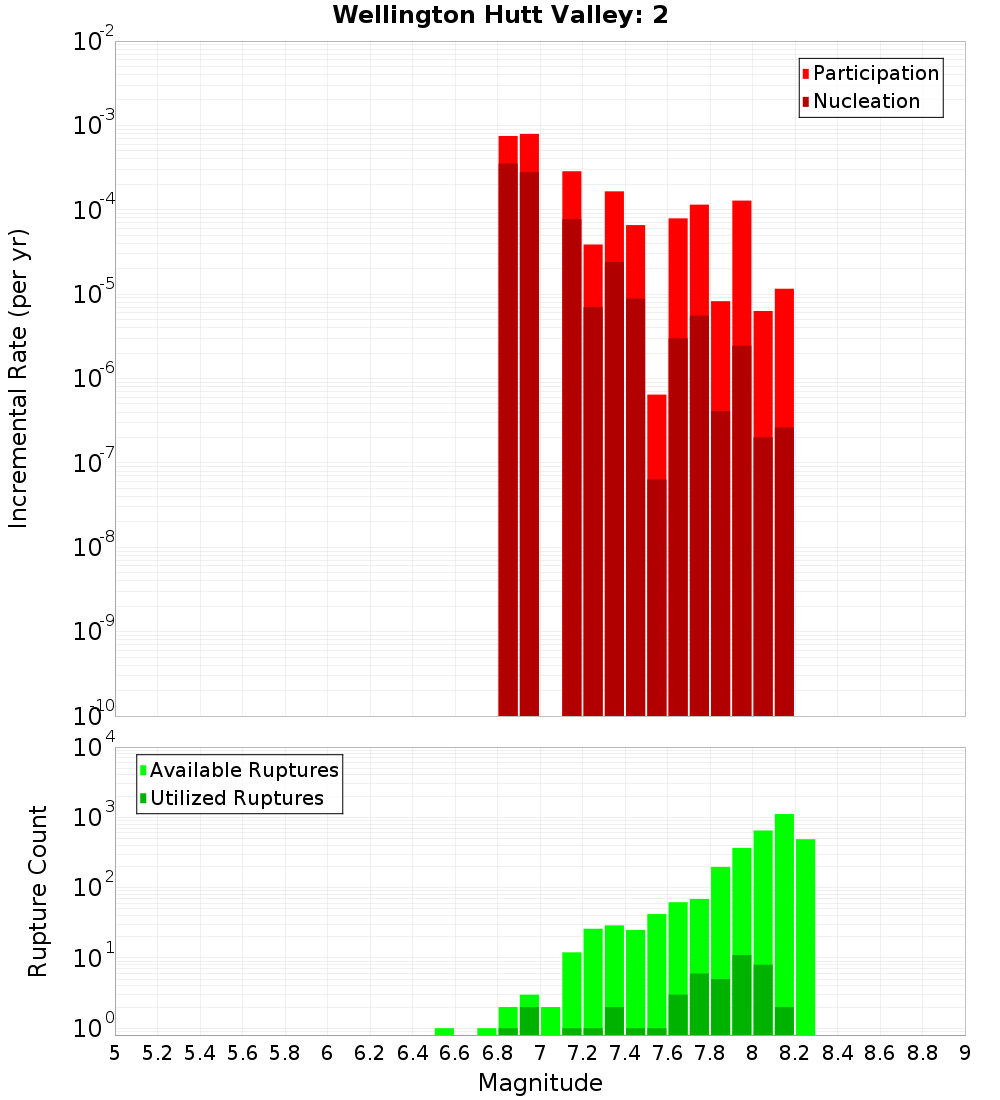 Wellington Hutt Valley: 2

Participation
Nucleation

Incremental Rate (per yr)

$10^{-2}$
$10^{-3}$
$10^{-4}$
$10^{-5}$
$10^{-6}$
$10^{-7}$
$10^{-8}$
$10^{-9}$
$10^{-10}$

Available Ruptures
Utilized Ruptures

Rupture Count

$10^{4}$
$10^{3}$
$10^{2}$
$10^{1}$
$10^{0}$

5 5.2 5.4 5.6 5.8 6 6.2 6.4 6.6 6.8 7 7.2 7.4 7.6 7.8 8 8.2 8.4 8.6 8.8 9

Magnitude